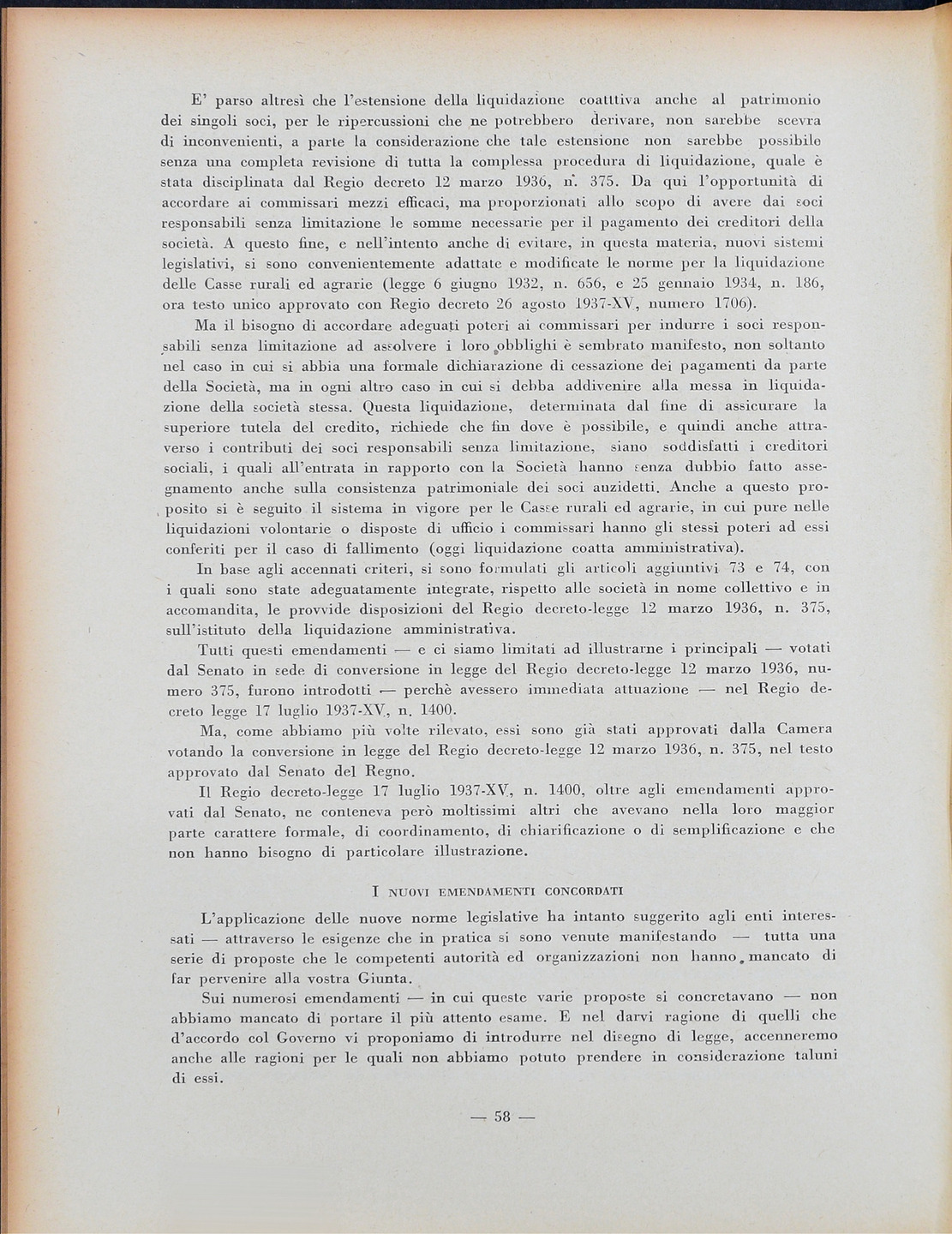 E' parso altresì che l'estensione della liquidazione coatttiva anche al patrimonio dei singoli soci, per le ripercussioni che ne potrebbero derivare, non sarebbe scevra di inconvenienti, a parte la considerazione che tale estensione non sarebbe possibile senza una completa revisione di tutta la complessa procedura di liquidazione, quale è stata disciplinata dal Regio decreto 12 marzo 1936, n. 375. Da qui l'opportunità di accordare ai commissari mezzi efficaci, ma proporzionati allo scopo di avere dai soci responsabili senza limitazione le somme necessarie per il pagamento dei creditori della società. A questo fine, e nell'intento anche di evitare, in questa materia, nuovi sistemi legislativi, si sono convenientemente adattate e modificate le norme per la liquidazione delle Casse rurali ed agrarie (legge 6 giugno 1932, n. 656, e 25 gennaio 1934, n. 186, ora testo unico approvato con Regio decreto 26 agosto 1937-XV, numero 1706).

Ma il bisogno di accordare adeguati poteri ai commissari per indurre i soci responsabili senza limitazione ad assolvere i loro obblighi è sembrato manifesto, non soltanto nel caso in cui si abbia una formale dichiarazione di cessazione dei pagamenti da parte della Società, ma in ogni altro caso in cui si debba addivenire alla messa in liquidazione della società stessa. Questa liquidazione, determinata dal fine di assicurare la superiore tutela del credito, richiede che fin dove è possibile, e quindi anche attraverso i contributi dei soci responsabili senza limitazione, siano soddisfatti i creditori sociali, i quali all'entrata in rapporto con la Società hanno senza dubbio fatto assegnamento anche sulla consistenza patrimoniale dei soci anzidetti. Anche a questo proposito si è seguito il sistema in vigore per le Casse rurali ed agrarie, in cui pure nelle liquidazioni volontarie o disposte di ufficio i commissari hanno gli stessi poteri ad essi conferiti per il caso di fallimento (oggi liquidazione coatta amministrativa).

In base agli accennati criteri, si sono formulati gli articoli aggiuntivi 73 e 74, con i quali sono state adeguatamente integrate, rispetto alle società in nome collettivo e in accomandita, le provvide disposizioni del Regio decreto-legge 12 marzo 1936, n. 375, sull'istituto della liquidazione amministrativa.

Tutti questi emendamenti — e ci siamo limitati ad illustrarne i principali — votati dal Senato in sede di conversione in legge del Regio decreto-legge 12 marzo 1936, numero 375, furono introdotti — perchè avessero immediata attuazione — nel Regio decreto legge 17 luglio 1937-XV, n. 1400.

Ma, come abbiamo più volte rilevato, essi sono già stati approvati dalla Camera votando la conversione in legge del Regio decreto-legge 12 marzo 1936, n. 375, nel testo approvato dal Senato del Regno.

Il Regio decreto-legge 17 luglio 1937-XV, n. 1400, oltre agli emendamenti approvati dal Senato, ne conteneva però moltissimi altri che avevano nella loro maggior parte carattere formale, di coordinamento, di chiarificazione o di semplificazione e che non hanno bisogno di particolare illustrazione.

I NUOVI EMENDAMENTI CONCORDATI

L'applicazione delle nuove norme legislative ha intanto suggerito agli enti interessati — attraverso le esigenze che in pratica si sono venute manifestando — tutta una serie di proposte che le competenti autorità ed organizzazioni non hanno mancato di far pervenire alla vostra Giunta.

Sui numerosi emendamenti — in cui queste varie proposte si concretavano — non abbiamo mancato di portare il più attento esame. E nel darvi ragione di quelli che d'accordo col Governo vi proponiamo di introdurre nel disegno di legge, accenneremo anche alle ragioni per le quali non abbiamo potuto prendere in considerazione taluni di essi.

— 58 —